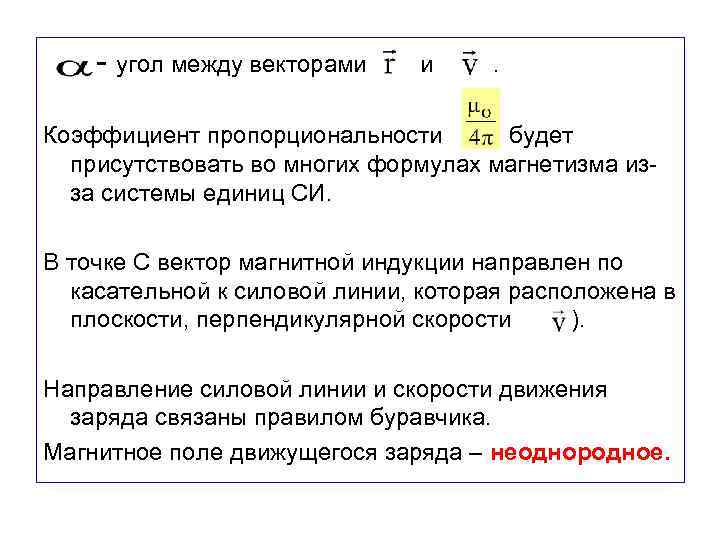 $\alpha$ - угол между векторами $\vec{r}$ и $\vec{v}$ .

Коэффициент пропорциональности $\frac{\mu_o}{4\pi}$ будет присутствовать во многих формулах магнетизма из-за системы единиц СИ.

В точке С вектор магнитной индукции направлен по касательной к силовой линии, которая расположена в плоскости, перпендикулярной скорости $\vec{v}$ ).

Направление силовой линии и скорости движения заряда связаны правилом буравчика.

Магнитное поле движущегося заряда – неоднородное.